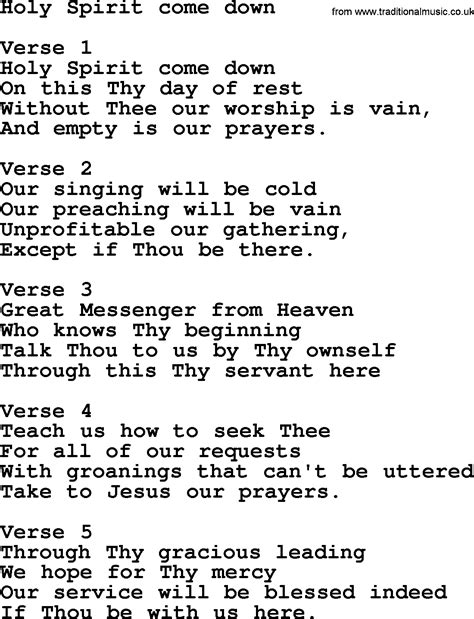 Holy Spirit come down

from www.traditionalmusic.co.uk

Verse 1
Holy Spirit come down
On this Thy day of rest
Without Thee our worship is vain,
And empty is our prayers.

Verse 2
Our singing will be cold
Our preaching will be vain
Unprofitable our gathering,
Except if Thou be there.

Verse 3
Great Messenger from Heaven
Who knows Thy beginning
Talk Thou to us by Thy ownself
Through this Thy servant here

Verse 4
Teach us how to seek Thee
For all of our requests
With groanings that can't be uttered
Take to Jesus our prayers.

Verse 5
Through Thy gracious leading
We hope for Thy mercy
Our service will be blessed indeed
If Thou be with us here.